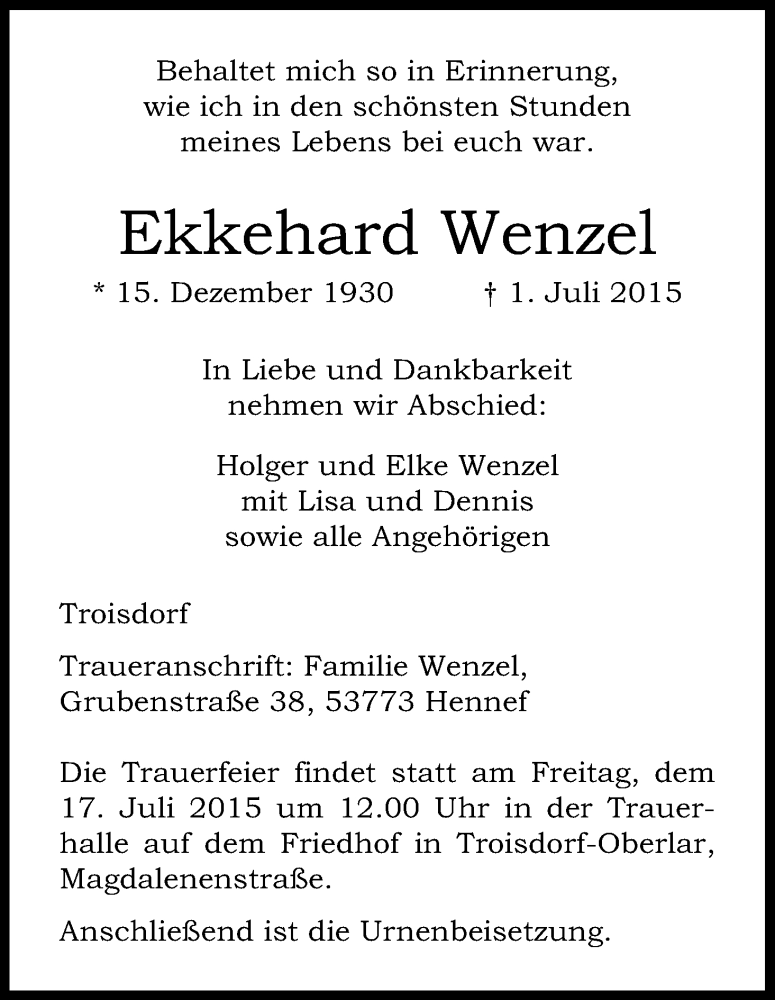 Behaltet mich so in Erinnerung, wie ich in den schönsten Stunden meines Lebens bei euch war.

Ekkehard Wenzel

* 15. Dezember 1930 † 1. Juli 2015

In Liebe und Dankbarkeit nehmen wir Abschied:

Holger und Elke Wenzel mit Lisa und Dennis sowie alle Angehörigen

Troisdorf

Traueranschrift: Familie Wenzel, Grubenstraße 38, 53773 Hennef

Die Trauerfeier findet statt am Freitag, dem 17. Juli 2015 um 12.00 Uhr in der Trauerhalle auf dem Friedhof in Troisdorf-Oberlar, Magdalenenstraße.

Anschließend ist die Urnenbeisetzung.